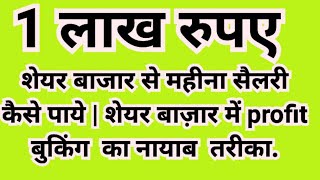 1 लाख रुपए

शेयर बाजार से महीना सैलरी कैसे पाये | शेयर बाज़ार में profit बुकिंग का नायाब तरीका.